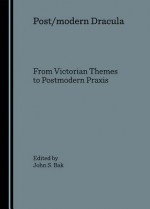 Post/modern Dracula

From Victorian Themes to Postmodern Praxis

Edited by
John S. Bak